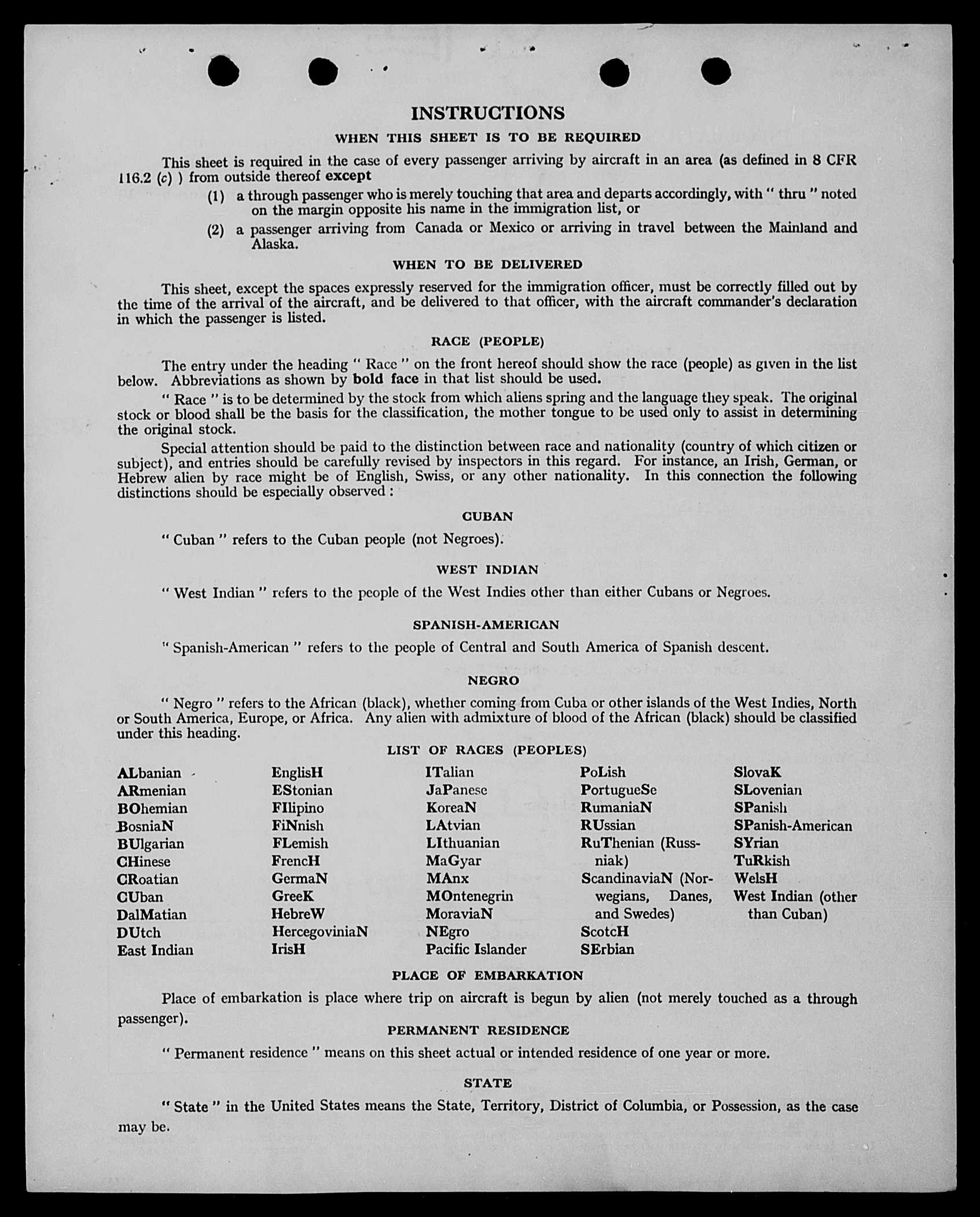 INSTRUCTIONS

WHEN THIS SHEET IS TO BE REQUIRED

This sheet is required in the case of every passenger arriving by aircraft in an area (as defined in 8 CFR 116.2 (c) ) from outside thereof except

(1) a through passenger who is merely touching that area and departs accordingly, with " thru " noted on the margin opposite his name in the immigration list, or

(2) a passenger arriving from Canada or Mexico or arriving in travel between the Mainland and Alaska.

WHEN TO BE DELIVERED

This sheet, except the spaces expressly reserved for the immigration officer, must be correctly filled out by the time of the arrival of the aircraft, and be delivered to that officer, with the aircraft commander's declaration in which the passenger is listed.

RACE (PEOPLE)

The entry under the heading " Race " on the front hereof should show the race (people) as given in the list below. Abbreviations as shown by bold face in that list should be used.

" Race " is to be determined by the stock from which aliens spring and the language they speak. The original stock or blood shall be the basis for the classification, the mother tongue to be used only to assist in determining the original stock.

Special attention should be paid to the distinction between race and nationality (country of which citizen or subject), and entries should be carefully revised by inspectors in this regard. For instance, an Irish, German, or Hebrew alien by race might be of English, Swiss, or any other nationality. In this connection the following distinctions should be especially observed :

CUBAN

" Cuban " refers to the Cuban people (not Negroes).

WEST INDIAN

" West Indian " refers to the people of the West Indies other than either Cubans or Negroes.

SPANISH-AMERICAN

" Spanish-American " refers to the people of Central and South America of Spanish descent.

NEGRO

" Negro " refers to the African (black), whether coming from Cuba or other islands of the West Indies, North or South America, Europe, or Africa. Any alien with admixture of blood of the African (black) should be classified under this heading.

LIST OF RACES (PEOPLES)

ALbanian
ARmenian
BOhemian
BosniaN
BUlgarian
CHinese
CRoatian
CUban
DalMatian
DUtch
East Indian

EnglisH
EStonian
FIlipino
FiNnish
FLemish
FrencH
GermaN
GreeK
HebreW
HercegoviniaN
IrisH

ITalian
JaPanese
KoreaN
LAtvian
LIthuanian
MaGyar
MAnx
MOntenegrin
MoraviaN
NEgro
Pacific Islander

PoLish
PortugueSe
RumaniaN
RUssian
RuThenian (Russniak)
ScandinaviaN (Norwegians, Danes, and Swedes)
ScotcH
SErbian

SlovaK
SLovenian
SPanish
SPanish-American
SYrian
TuRkish
WelsH
West Indian (other than Cuban)

PLACE OF EMBARKATION

Place of embarkation is place where trip on aircraft is begun by alien (not merely touched as a through passenger).

PERMANENT RESIDENCE

" Permanent residence " means on this sheet actual or intended residence of one year or more.

STATE

" State " in the United States means the State, Territory, District of Columbia, or Possession, as the case may be.